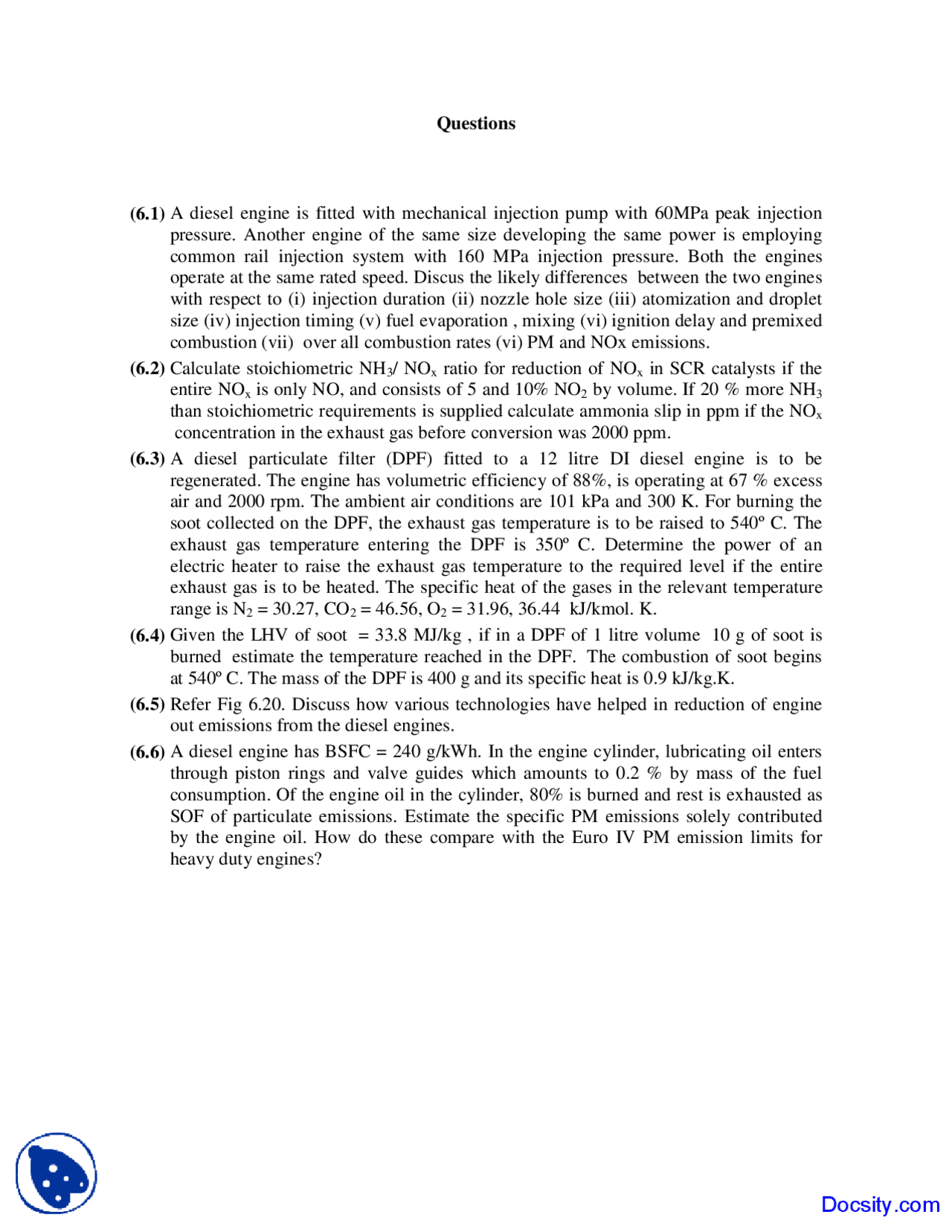 Questions

(6.1) A diesel engine is fitted with mechanical injection pump with 60MPa peak injection pressure. Another engine of the same size developing the same power is employing common rail injection system with 160 MPa injection pressure. Both the engines operate at the same rated speed. Discus the likely differences between the two engines with respect to (i) injection duration (ii) nozzle hole size (iii) atomization and droplet size (iv) injection timing (v) fuel evaporation , mixing (vi) ignition delay and premixed combustion (vii) over all combustion rates (vi) PM and NOx emissions.

(6.2) Calculate stoichiometric $NH_3$/ $NO_x$ ratio for reduction of $NO_x$ in SCR catalysts if the entire $NO_x$ is only NO, and consists of 5 and 10% $NO_2$ by volume. If 20 % more $NH_3$ than stoichiometric requirements is supplied calculate ammonia slip in ppm if the $NO_x$ concentration in the exhaust gas before conversion was 2000 ppm.

(6.3) A diesel particulate filter (DPF) fitted to a 12 litre DI diesel engine is to be regenerated. The engine has volumetric efficiency of 88%, is operating at 67 % excess air and 2000 rpm. The ambient air conditions are 101 kPa and 300 K. For burning the soot collected on the DPF, the exhaust gas temperature is to be raised to 540º C. The exhaust gas temperature entering the DPF is 350º C. Determine the power of an electric heater to raise the exhaust gas temperature to the required level if the entire exhaust gas is to be heated. The specific heat of the gases in the relevant temperature range is $N_2$ = 30.27, $CO_2$ = 46.56, $O_2$ = 31.96, 36.44 kJ/kmol. K.

(6.4) Given the LHV of soot = 33.8 MJ/kg , if in a DPF of 1 litre volume 10 g of soot is burned estimate the temperature reached in the DPF. The combustion of soot begins at 540º C. The mass of the DPF is 400 g and its specific heat is 0.9 kJ/kg.K.

(6.5) Refer Fig 6.20. Discuss how various technologies have helped in reduction of engine out emissions from the diesel engines.

(6.6) A diesel engine has BSFC = 240 g/kWh. In the engine cylinder, lubricating oil enters through piston rings and valve guides which amounts to 0.2 % by mass of the fuel consumption. Of the engine oil in the cylinder, 80% is burned and rest is exhausted as SOF of particulate emissions. Estimate the specific PM emissions solely contributed by the engine oil. How do these compare with the Euro IV PM emission limits for heavy duty engines?

Docsity.com